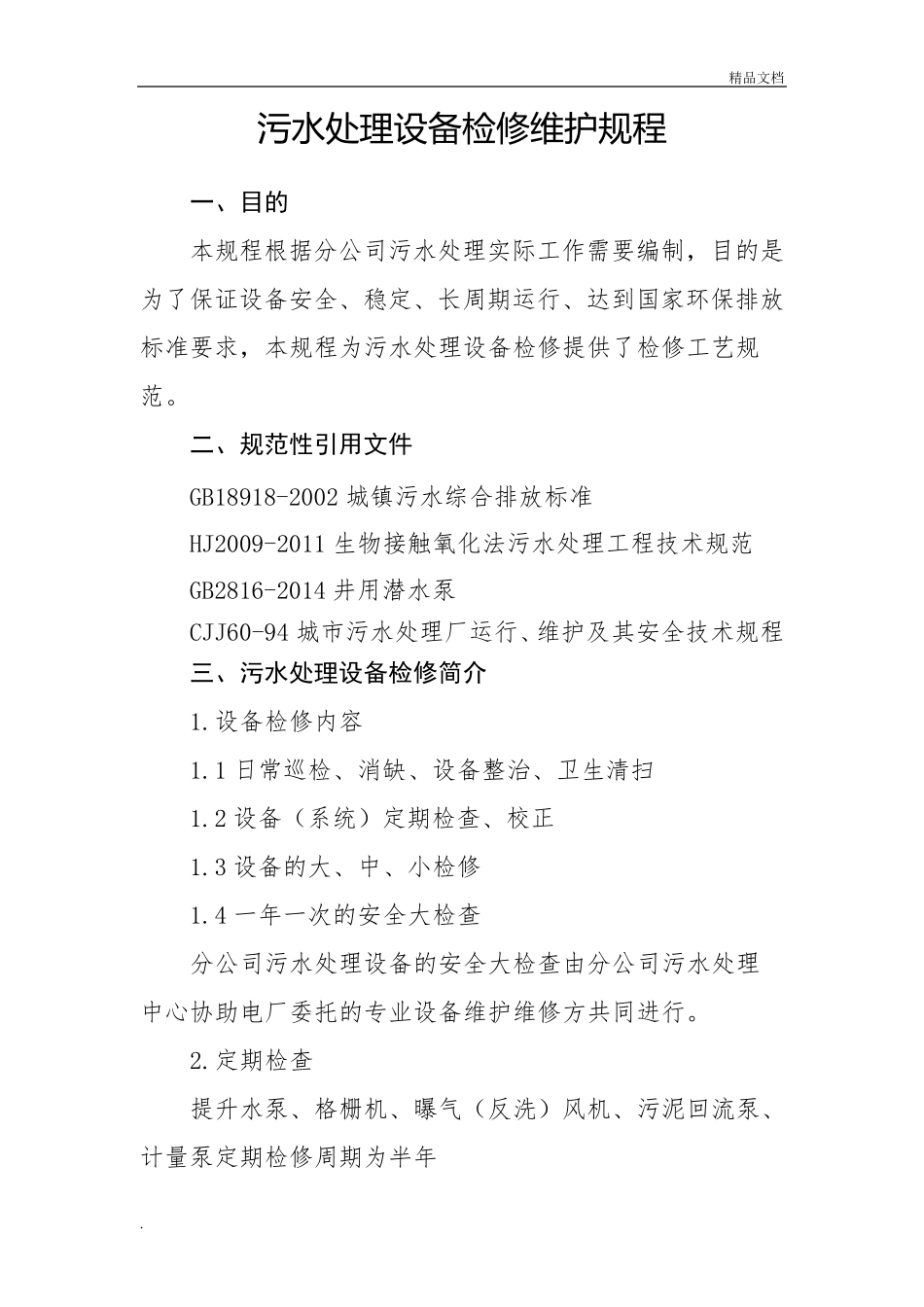 精品文档

污水处理设备检修维护规程

一、目的

本规程根据分公司污水处理实际工作需要编制，目的是为了保证设备安全、稳定、长周期运行、达到国家环保排放标准要求，本规程为污水处理设备检修提供了检修工艺规范。

二、规范性引用文件

GB18918-2002 城镇污水综合排放标准

HJ2009-2011 生物接触氧化法污水处理工程技术规范

GB2816-2014 井用潜水泵

CJJ60-94 城市污水处理厂运行、维护及其安全技术规程

三、污水处理设备检修简介

1.设备检修内容

1.1 日常巡检、消缺、设备整治、卫生清扫

1.2 设备（系统）定期检查、校正

1.3 设备的大、中、小检修

1.4 一年一次的安全大检查

分公司污水处理设备的安全大检查由分公司污水处理中心协助电厂委托的专业设备维护维修方共同进行。

2.定期检查

提升水泵、格栅机、曝气（反洗）风机、污泥回流泵、计量泵定期检修周期为半年

.